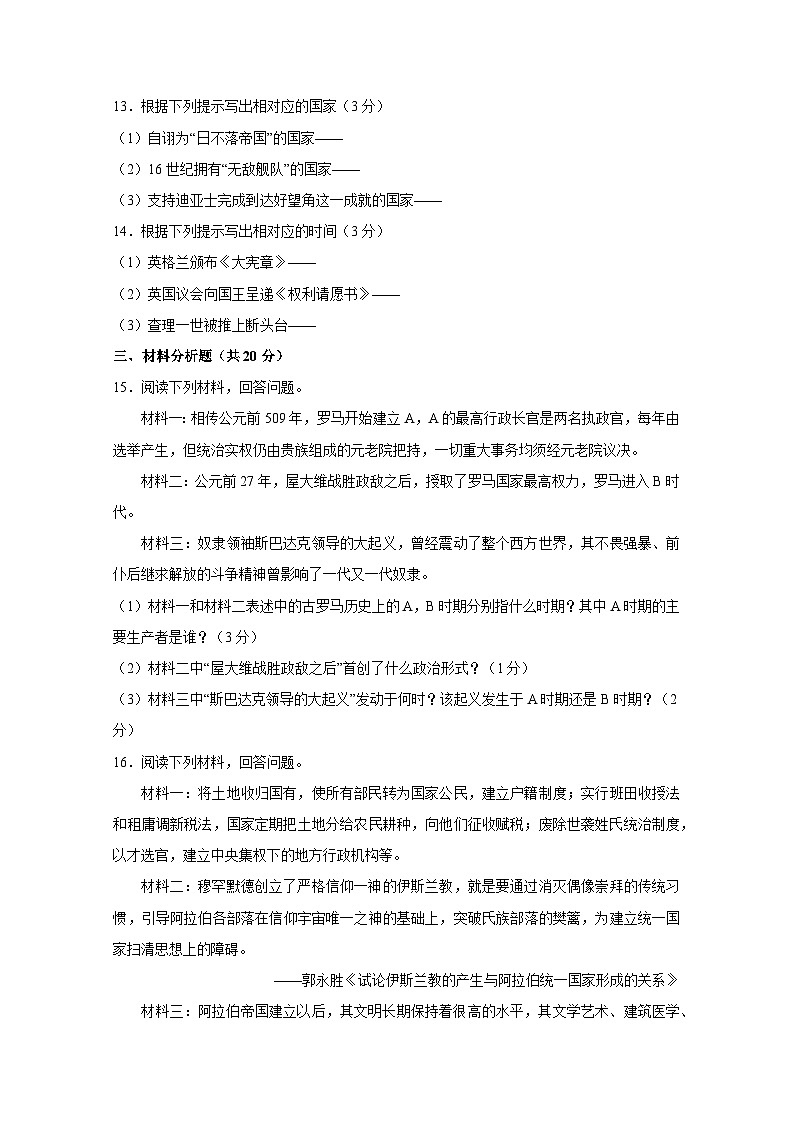 13．根据下列提示写出相对应的国家（3分）

（1）自诩为“日不落帝国”的国家——

（2）16世纪拥有“无敌舰队”的国家——

（3）支持迪亚士完成到达好望角这一成就的国家——

14．根据下列提示写出相对应的时间（3分）

（1）英格兰颁布《大宪章》——

（2）英国议会向国王呈递《权利请愿书》——

（3）查理一世被推上断头台——

三、材料分析题（共20分）

15．阅读下列材料，回答问题。

材料一：相传公元前509年，罗马开始建立A，A的最高行政长官是两名执政官，每年由选举产生，但统治实权仍由贵族组成的元老院把持，一切重大事务均须经元老院议决。

材料二：公元前27年，屋大维战胜政敌之后，攫取了罗马国家最高权力，罗马进入B时代。

材料三：奴隶领袖斯巴达克领导的大起义，曾经震动了整个西方世界，其不畏强暴、前仆后继求解放的斗争精神曾影响了一代又一代奴隶。

（1）材料一和材料二表述中的古罗马历史上的A，B时期分别指什么时期？其中A时期的主要生产者是谁？（3分）

（2）材料二中“屋大维战胜政敌之后”首创了什么政治形式？（1分）

（3）材料三中“斯巴达克领导的大起义”发动于何时？该起义发生于A时期还是B时期？（2分）

16．阅读下列材料，回答问题。

材料一：将土地收归国有，使所有部民转为国家公民，建立户籍制度；实行班田收授法和租庸调新税法，国家定期把土地分给农民耕种，向他们征收赋税；废除世袭姓氏统治制度，以才选官，建立中央集权下的地方行政机构等。

材料二：穆罕默德创立了严格信仰一神的伊斯兰教，就是要通过消灭偶像崇拜的传统习惯，引导阿拉伯各部落在信仰宇宙唯一之神的基础上，突破氏族部落的樊篱，为建立统一国家扫清思想上的障碍。

——郭永胜《试论伊斯兰教的产生与阿拉伯统一国家形成的关系》

材料三：阿拉伯帝国建立以后，其文明长期保持着很高的水平，其文学艺术、建筑医学、